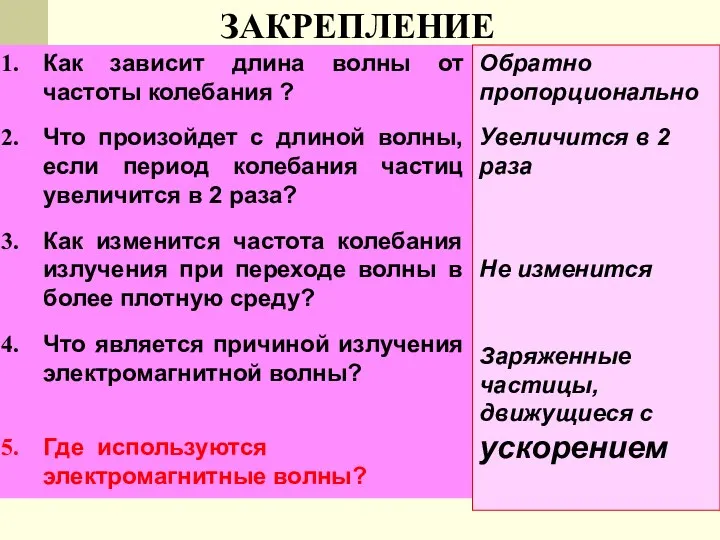 ЗАКРЕПЛЕНИЕ

1. Как зависит длина волны от частоты колебания ?

2. Что произойдет с длиной волны, если период колебания частиц увеличится в 2 раза?

3. Как изменится частота колебания излучения при переходе волны в более плотную среду?

4. Что является причиной излучения электромагнитной волны?

5. Где используются электромагнитные волны?

Обратно пропорционально

Увеличится в 2 раза

Не изменится

Заряженные частицы, движущиеся с ускорением